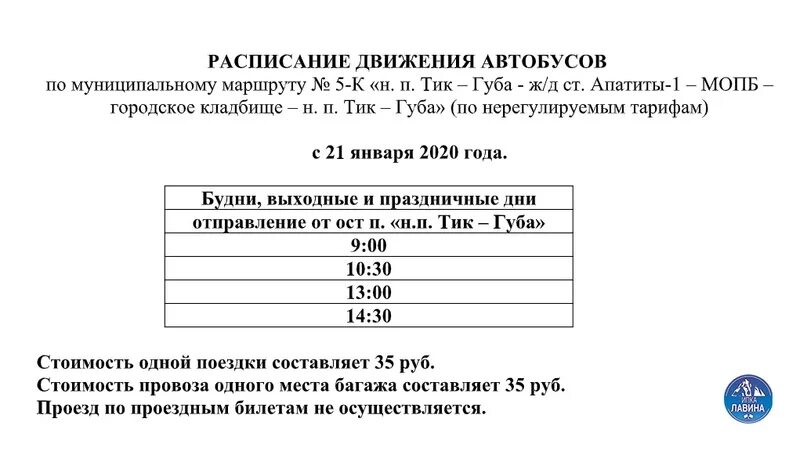 РАСПИСАНИЕ ДВИЖЕНИЯ АВТОБУСОВ
по муниципальному маршруту № 5-К «н. п. Тик – Губа - ж/д ст. Апатиты-1 – МОПБ – городское кладбище – н. п. Тик – Губа» (по нерегулируемым тарифам)

с 21 января 2020 года.

| Будни, выходные и праздничные дни |
|---|
| отправление от ост п. «н.п. Тик – Губа» |
| 9:00 |
| 10:30 |
| 13:00 |
| 14:30 |

Стоимость одной поездки составляет 35 руб.
Стоимость провоза одного места багажа составляет 35 руб.
Проезд по проездным билетам не осуществляется.

ИПКА ЛАВИНА